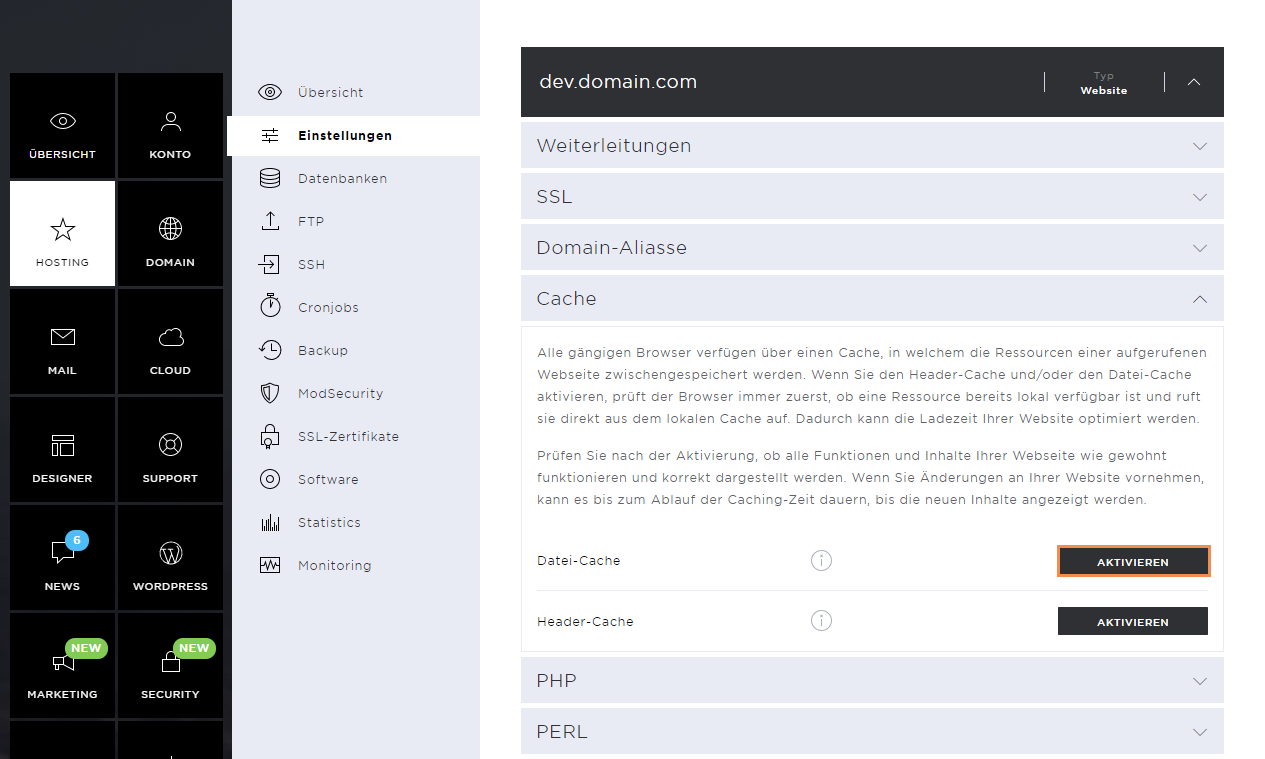 ÜBERSICHT
KONTO
HOSTING
DOMAIN
MAIL
CLOUD
DESIGNER
SUPPORT
6
NEWS
WORDPRESS
NEW
MARKETING
NEW
SECURITY

Übersicht
Einstellungen
Datenbanken
FTP
SSH
Cronjobs
Backup
ModSecurity
SSL-Zertifikate
Software
Statistics
Monitoring

dev.domain.com
Typ
Website

Weiterleitungen
SSL
Domain-Aliasse
Cache

Alle gängigen Browser verfügen über einen Cache, in welchem die Ressourcen einer aufgerufenen Webseite zwischengespeichert werden. Wenn Sie den Header-Cache und/oder den Datei-Cache aktivieren, prüft der Browser immer zuerst, ob eine Ressource bereits lokal verfügbar ist und ruft sie direkt aus dem lokalen Cache auf. Dadurch kann die Ladezeit Ihrer Website optimiert werden.

Prüfen Sie nach der Aktivierung, ob alle Funktionen und Inhalte Ihrer Webseite wie gewohnt funktionieren und korrekt dargestellt werden. Wenn Sie Änderungen an Ihrer Website vornehmen, kann es bis zum Ablauf der Caching-Zeit dauern, bis die neuen Inhalte angezeigt werden.

Datei-Cache
AKTIVIEREN
Header-Cache
AKTIVIEREN

PHP
PERL